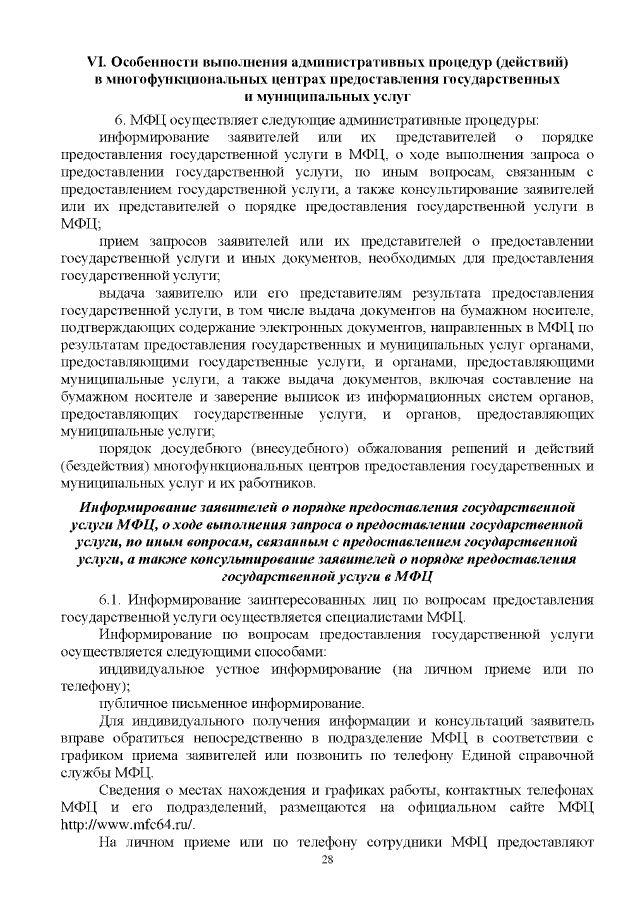 VI. Особенности выполнения административных процедур (действий) в многофункциональных центрах предоставления государственных и муниципальных услуг

6. МФЦ осуществляет следующие административные процедуры:

информирование заявителей или их представителей о порядке предоставления государственной услуги в МФЦ, о ходе выполнения запроса о предоставлении государственной услуги, по иным вопросам, связанным с предоставлением государственной услуги, а также консультирование заявителей или их представителей о порядке предоставления государственной услуги в МФЦ;

прием запросов заявителей или их представителей о предоставлении государственной услуги и иных документов, необходимых для предоставления государственной услуги;

выдача заявителю или его представителям результата предоставления государственной услуги, в том числе выдача документов на бумажном носителе, подтверждающих содержание электронных документов, направленных в МФЦ по результатам предоставления государственных и муниципальных услуг органами, предоставляющими государственные услуги, и органами, предоставляющими муниципальные услуги, а также выдача документов, включая составление на бумажном носителе и заверение выписок из информационных систем органов, предоставляющих государственные услуги, и органов, предоставляющих муниципальные услуги;

порядок досудебного (внесудебного) обжалования решений и действий (бездействия) многофункциональных центров предоставления государственных и муниципальных услуг и их работников.

Информирование заявителей о порядке предоставления государственной услуги МФЦ, о ходе выполнения запроса о предоставлении государственной услуги, по иным вопросам, связанным с предоставлением государственной услуги, а также консультирование заявителей о порядке предоставления государственной услуги в МФЦ

6.1. Информирование заинтересованных лиц по вопросам предоставления государственной услуги осуществляется специалистами МФЦ.

Информирование по вопросам предоставления государственной услуги осуществляется следующими способами:

индивидуальное устное информирование (на личном приеме или по телефону);

публичное письменное информирование.

Для индивидуального получения информации и консультаций заявитель вправе обратиться непосредственно в подразделение МФЦ в соответствии с графиком приема заявителей или позвонить по телефону Единой справочной службы МФЦ.

Сведения о местах нахождения и графиках работы, контактных телефонах МФЦ и его подразделений, размещаются на официальном сайте МФЦ http://www.mfc64.ru/.

На личном приеме или по телефону сотрудники МФЦ предоставляют

28